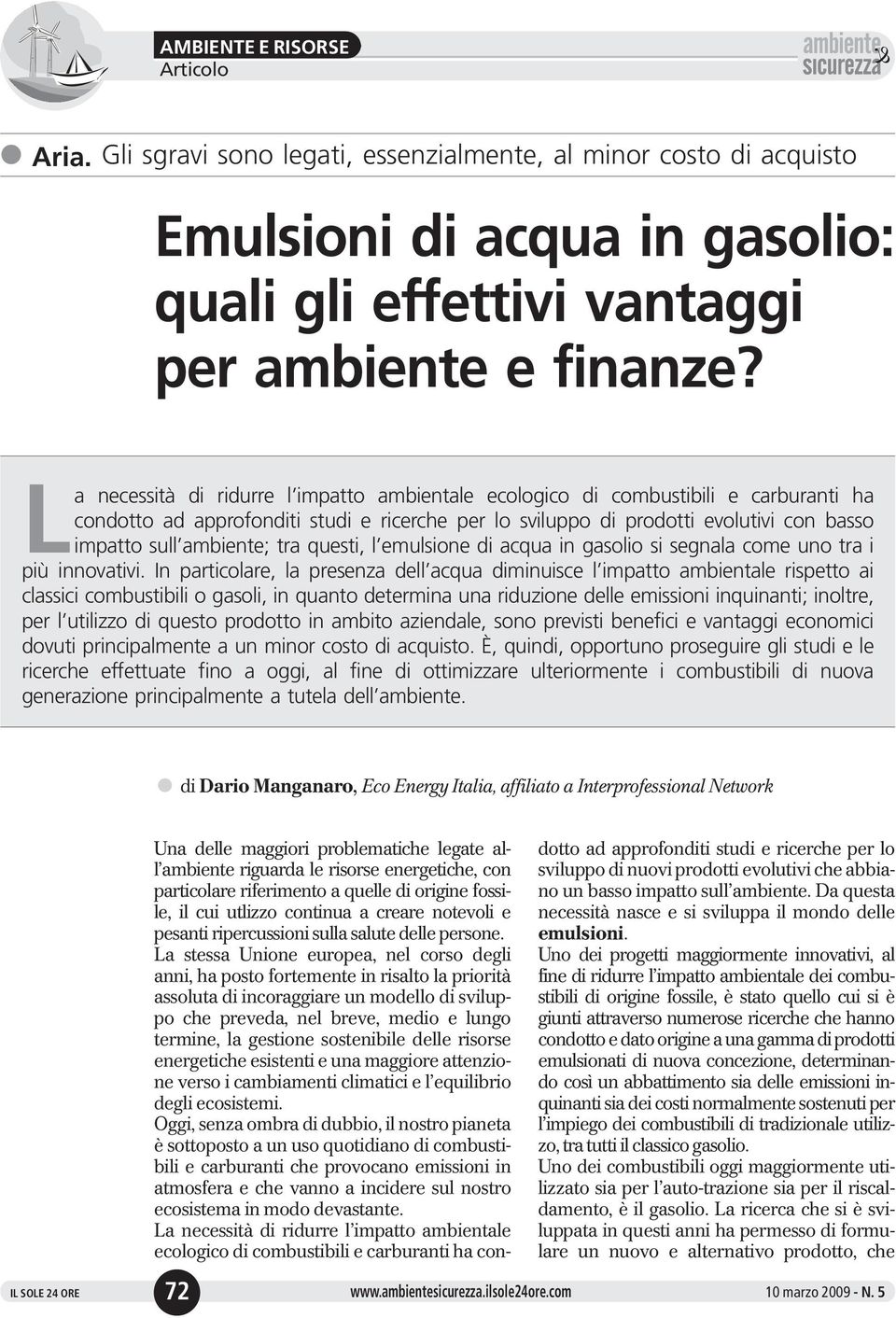 AMBIENTE E RISORSE
Articolo

ambiente & sicurezza

Aria. Gli sgravi sono legati, essenzialmente, al minor costo di acquisto

Emulsioni di acqua in gasolio: quali gli effettivi vantaggi per ambiente e finanze?

La necessità di ridurre l'impatto ambientale ecologico di combustibili e carburanti ha condotto ad approfonditi studi e ricerche per lo sviluppo di prodotti evolutivi con basso impatto sull'ambiente; tra questi, l'emulsione di acqua in gasolio si segnala come uno tra i più innovativi. In particolare, la presenza dell'acqua diminuisce l'impatto ambientale rispetto ai classici combustibili o gasoli, in quanto determina una riduzione delle emissioni inquinanti; inoltre, per l'utilizzo di questo prodotto in ambito aziendale, sono previsti benefici e vantaggi economici dovuti principalmente a un minor costo di acquisto. È, quindi, opportuno proseguire gli studi e le ricerche effettuate fino a oggi, al fine di ottimizzare ulteriormente i combustibili di nuova generazione principalmente a tutela dell'ambiente.

di Dario Manganaro, Eco Energy Italia, affiliato a Interprofessional Network

Una delle maggiori problematiche legate all'ambiente riguarda le risorse energetiche, con particolare riferimento a quelle di origine fossile, il cui utlizzo continua a creare notevoli e pesanti ripercussioni sulla salute delle persone.
La stessa Unione europea, nel corso degli anni, ha posto fortemente in risalto la priorità assoluta di incoraggiare un modello di sviluppo che preveda, nel breve, medio e lungo termine, la gestione sostenibile delle risorse energetiche esistenti e una maggiore attenzione verso i cambiamenti climatici e l'equilibrio degli ecosistemi.
Oggi, senza ombra di dubbio, il nostro pianeta è sottoposto a un uso quotidiano di combustibili e carburanti che provocano emissioni in atmosfera e che vanno a incidere sul nostro ecosistema in modo devastante.
La necessità di ridurre l'impatto ambientale ecologico di combustibili e carburanti ha condotto ad approfonditi studi e ricerche per lo sviluppo di nuovi prodotti evolutivi che abbiano un basso impatto sull'ambiente. Da questa necessità nasce e si sviluppa il mondo delle emulsioni.
Uno dei progetti maggiormente innovativi, al fine di ridurre l'impatto ambientale dei combustibili di origine fossile, è stato quello cui si è giunti attraverso numerose ricerche che hanno condotto e dato origine a una gamma di prodotti emulsionati di nuova concezione, determinando così un abbattimento sia delle emissioni inquinanti sia dei costi normalmente sostenuti per l'impiego dei combustibili di tradizionale utilizzo, tra tutti il classico gasolio.
Uno dei combustibili oggi maggiormente utilizzato sia per l'auto-trazione sia per il riscaldamento, è il gasolio. La ricerca che si è sviluppata in questi anni ha permesso di formulare un nuovo e alternativo prodotto, che

IL SOLE 24 ORE 72 www.ambientesicurezza.ilsole24ore.com 10 marzo 2009 - N. 5